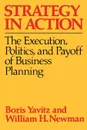 STRATEGY IN ACTION

The Execution, Politics, and Payoff of Business Planning

Boris Yavitz and William H. Newman